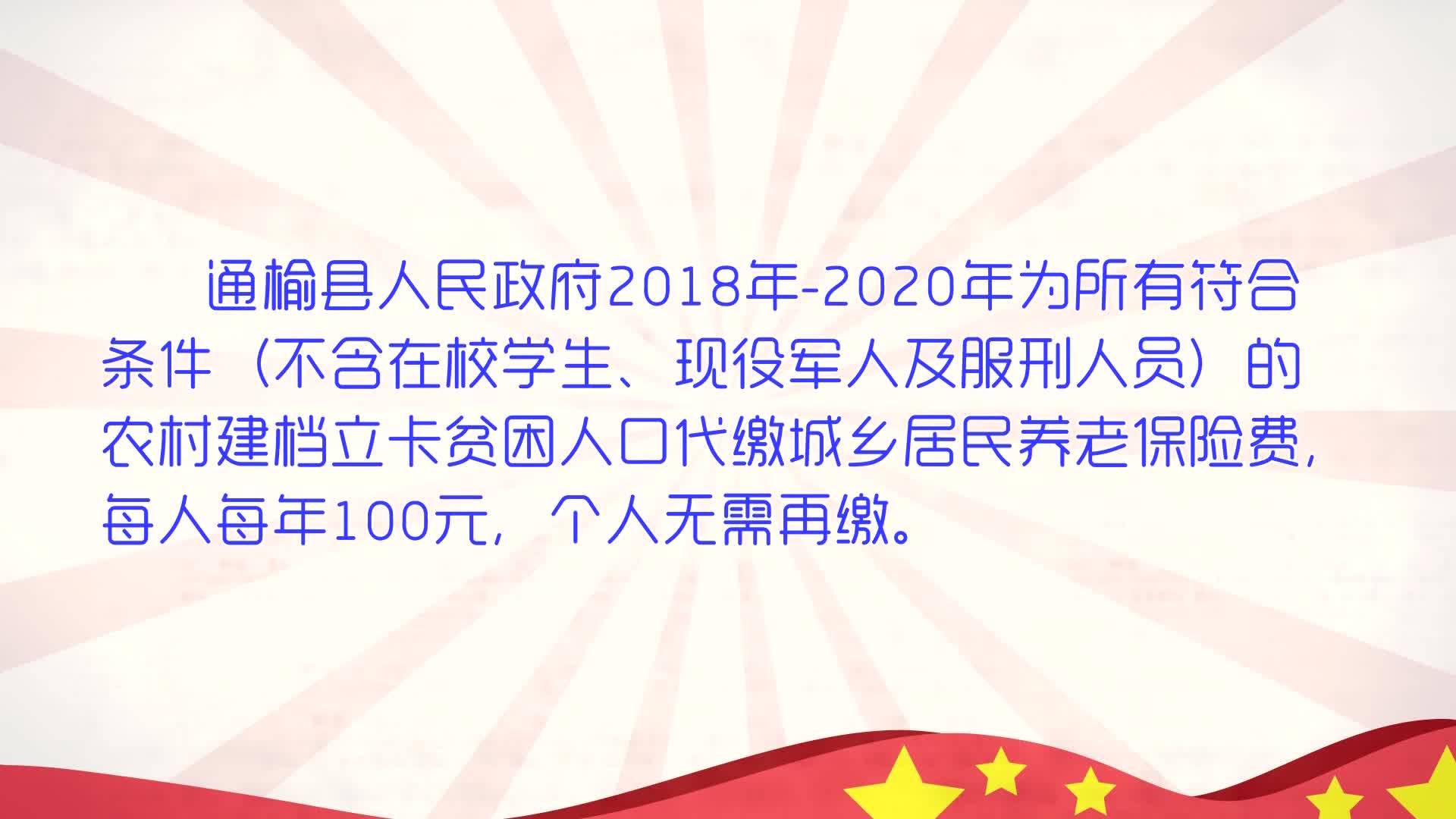 通榆县人民政府2018年-2020年为所有符合条件（不含在校学生、现役军人及服刑人员）的农村建档立卡贫困人口代缴城乡居民养老保险费，每人每年100元，个人无需再缴。